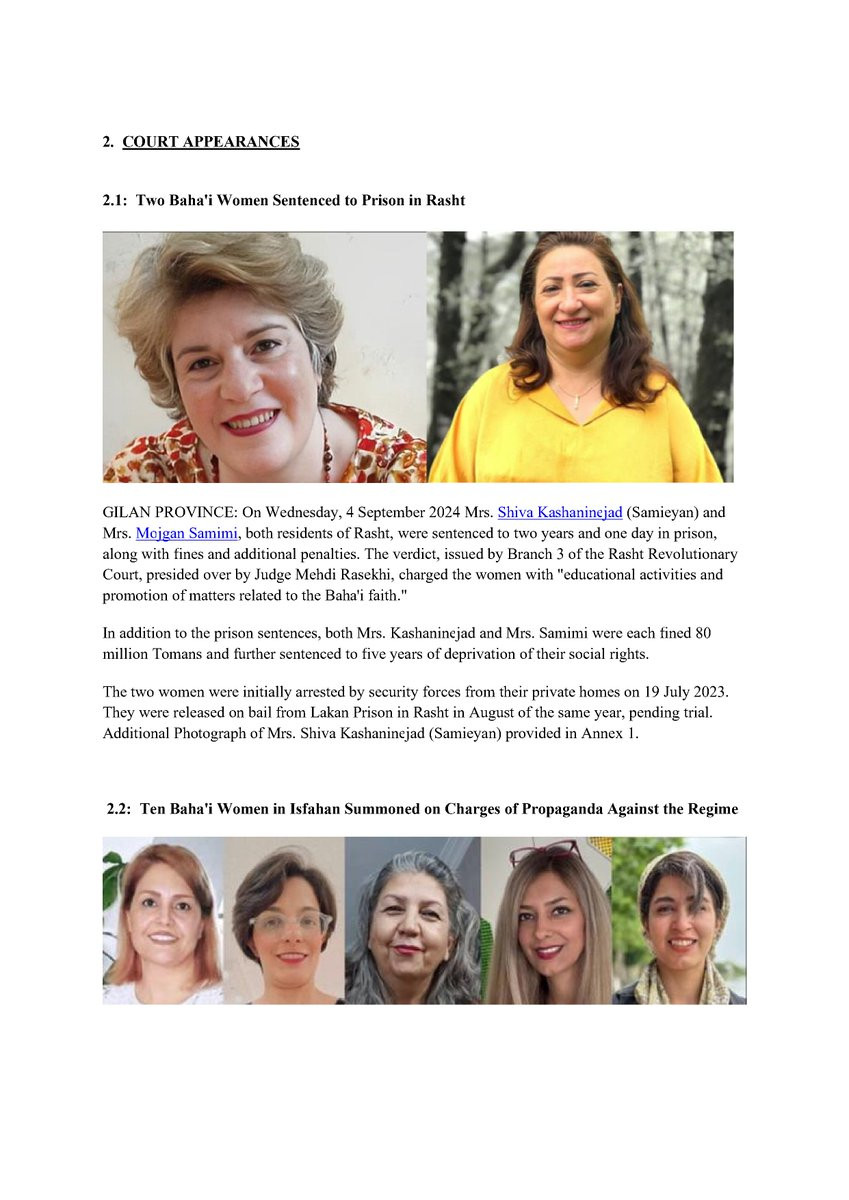 2. COURT APPEARANCES

2.1: Two Baha'i Women Sentenced to Prison in Rasht

GILAN PROVINCE: On Wednesday, 4 September 2024 Mrs. Shiva Kashaninejad (Samieyan) and Mrs. Mojgan Samimi, both residents of Rasht, were sentenced to two years and one day in prison, along with fines and additional penalties. The verdict, issued by Branch 3 of the Rasht Revolutionary Court, presided over by Judge Mehdi Rasekhi, charged the women with "educational activities and promotion of matters related to the Baha'i faith."

In addition to the prison sentences, both Mrs. Kashaninejad and Mrs. Samimi were each fined 80 million Tomans and further sentenced to five years of deprivation of their social rights.

The two women were initially arrested by security forces from their private homes on 19 July 2023. They were released on bail from Lakan Prison in Rasht in August of the same year, pending trial. Additional Photograph of Mrs. Shiva Kashaninejad (Samieyan) provided in Annex 1.

2.2: Ten Baha'i Women in Isfahan Summoned on Charges of Propaganda Against the Regime